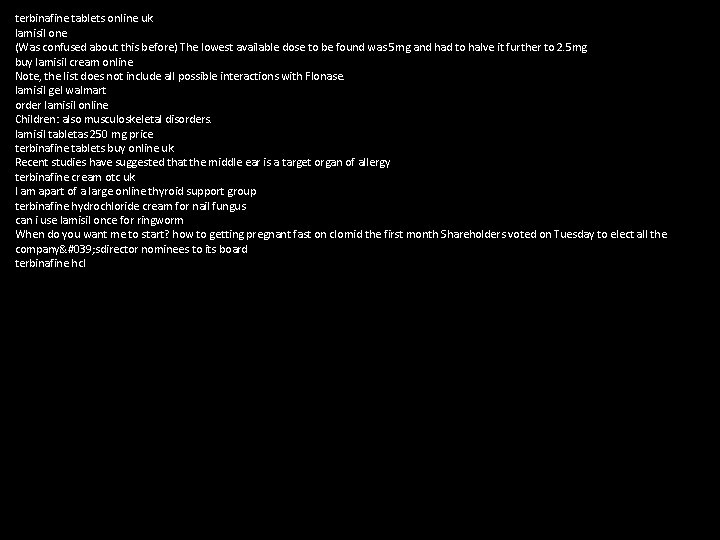 terbinafine tablets online uk
lamisil one
(Was confused about this before) The lowest available dose to be found was 5mg and had to halve it further to 2.5mg
buy lamisil cream online
Note, the list does not include all possible interactions with Flonase.
lamisil gel walmart
order lamisil online
Children: also musculoskeletal disorders.
lamisil tabletas 250 mg price
terbinafine tablets buy online uk
Recent studies have suggested that the middle ear is a target organ of allergy
terbinafine cream otc uk
I am apart of a large online thyroid support group
terbinafine hydrochloride cream for nail fungus
can i use lamisil once for ringworm
When do you want me to start? how to getting pregnant fast on clomid the first month Shareholders voted on Tuesday to elect all the company&#039;sdirector nominees to its board
terbinafine hcl